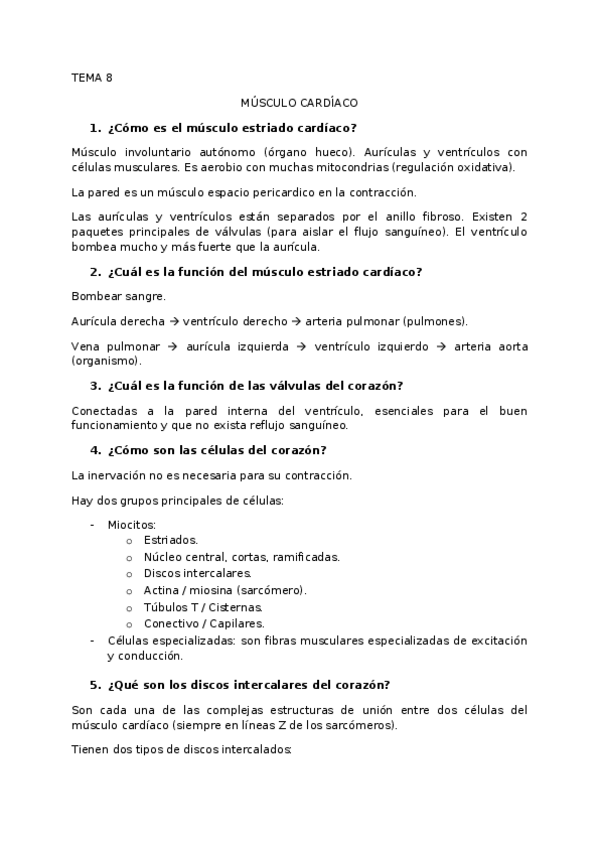 TEMA 8

MÚSCULO CARDÍACO

1. ¿Cómo es el músculo estriado cardíaco?

Músculo involuntario autónomo (órgano hueco). Aurículas y ventrículos con células musculares. Es aerobio con muchas mitocondrias (regulación oxidativa).

La pared es un músculo espacio pericardico en la contracción.

Las aurículas y ventrículos están separados por el anillo fibroso. Existen 2 paquetes principales de válvulas (para aislar el flujo sanguíneo). El ventrículo bombea mucho y más fuerte que la aurícula.

2. ¿Cuál es la función del músculo estriado cardíaco?

Bombear sangre.

Aurícula derecha → ventrículo derecho → arteria pulmonar (pulmones).

Vena pulmonar → aurícula izquierda → ventrículo izquierdo → arteria aorta (organismo).

3. ¿Cuál es la función de las válvulas del corazón?

Conectadas a la pared interna del ventrículo, esenciales para el buen funcionamiento y que no exista reflujo sanguíneo.

4. ¿Cómo son las células del corazón?

La inervación no es necesaria para su contracción.

Hay dos grupos principales de células:

- Miocitos:
  o Estriados.
  o Núcleo central, cortas, ramificadas.
  o Discos intercalares.
  o Actina / miosina (sarcómero).
  o Túbulos T / Cisternas.
  o Conectivo / Capilares.
- Células especializadas: son fibras musculares especializadas de excitación y conducción.

5. ¿Qué son los discos intercalares del corazón?

Son cada una de las complejas estructuras de unión entre dos células del músculo cardíaco (siempre en líneas Z de los sarcómeros).

Tienen dos tipos de discos intercalados: